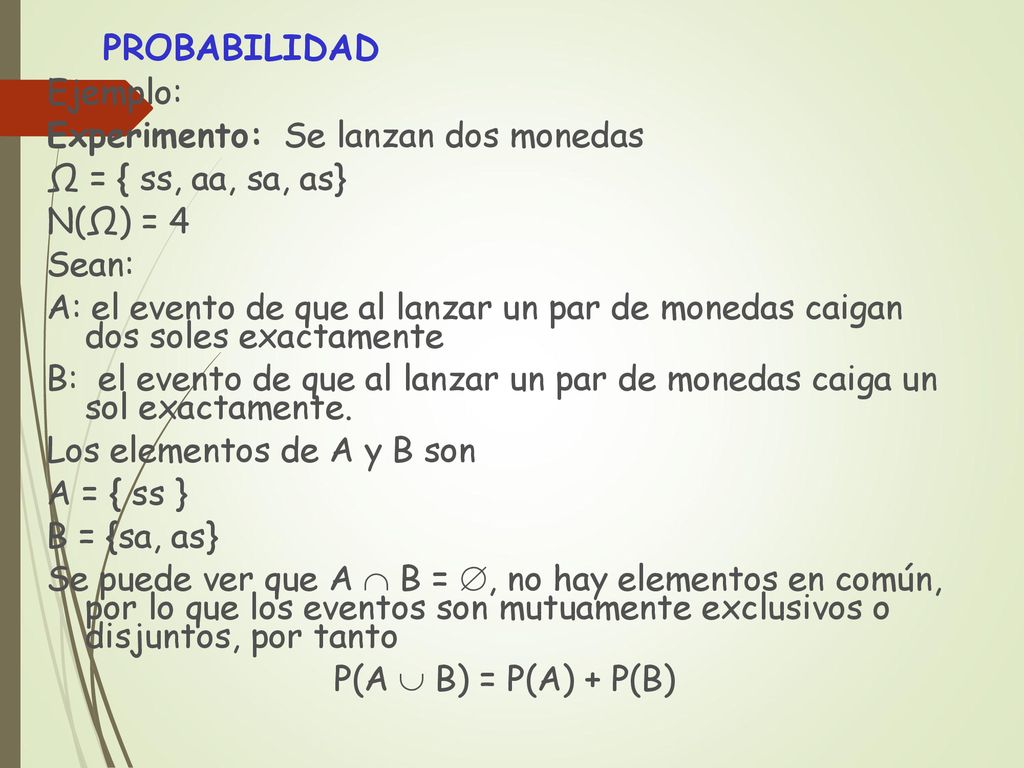 PROBABILIDAD

Ejemplo:

Experimento: Se lanzan dos monedas

$\Omega$ = { ss, aa, sa, as}

N($\Omega$) = 4

Sean:

A: el evento de que al lanzar un par de monedas caigan dos soles exactamente

B: el evento de que al lanzar un par de monedas caiga un sol exactamente.

Los elementos de A y B son

A = { ss }

B = {sa, as}

Se puede ver que A $\cap$ B = $\emptyset$, no hay elementos en común, por lo que los eventos son mutuamente exclusivos o disjuntos, por tanto

P(A $\cup$ B) = P(A) + P(B)